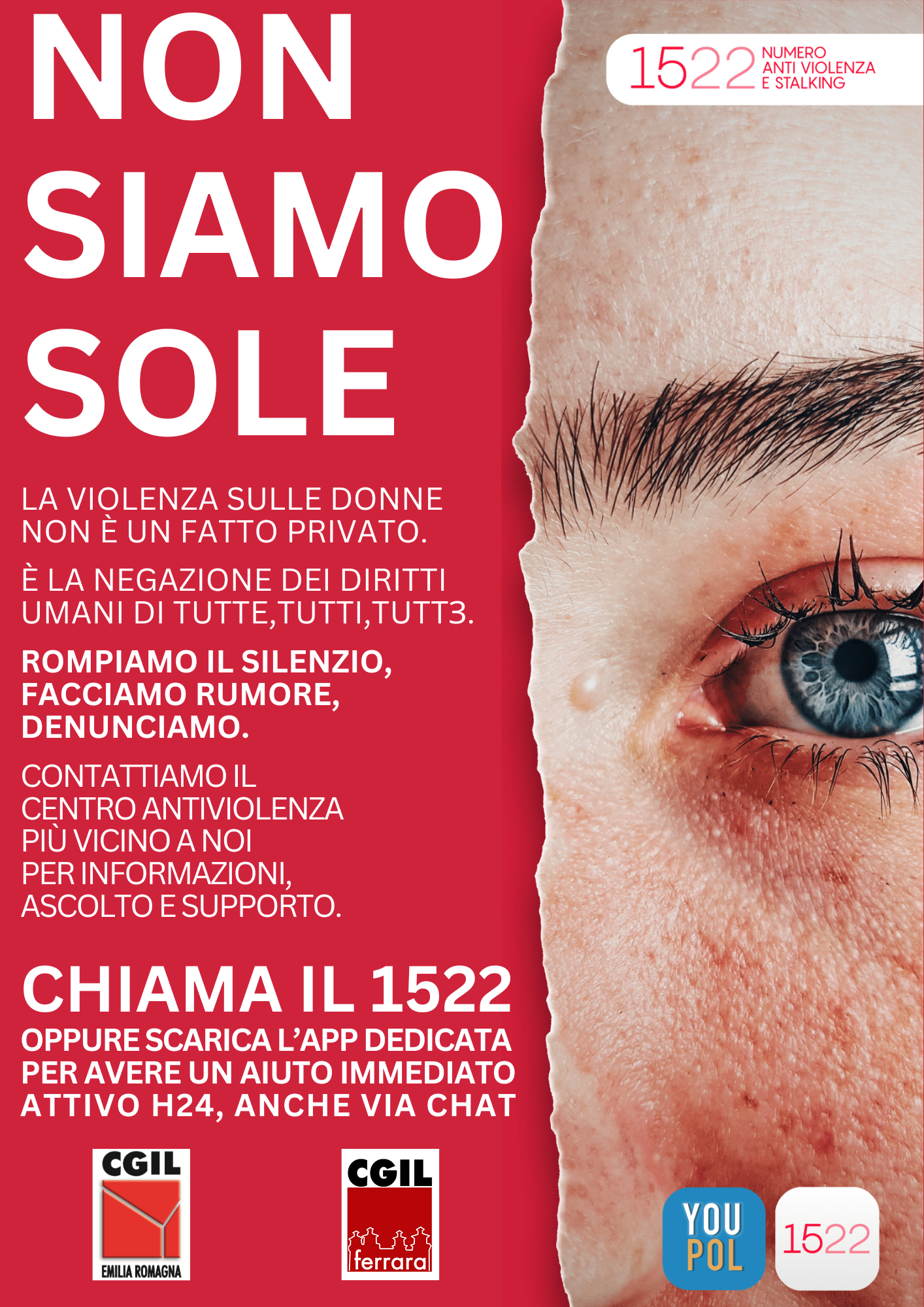 NON SIAMO SOLE

1522 NUMERO ANTI VIOLENZA E STALKING

LA VIOLENZA SULLE DONNE NON È UN FATTO PRIVATO.

È LA NEGAZIONE DEI DIRITTI UMANI DI TUTTE,TUTTI,TUTT3.

ROMPIAMO IL SILENZIO, FACCIAMO RUMORE, DENUNCIAMO.

CONTATTIAMO IL CENTRO ANTIVIOLENZA PIÙ VICINO A NOI PER INFORMAZIONI, ASCOLTO E SUPPORTO.

CHIAMA IL 1522

OPPURE SCARICA L'APP DEDICATA PER AVERE UN AIUTO IMMEDIATO ATTIVO H24, ANCHE VIA CHAT

CGIL EMILIA ROMAGNA

CGIL ferrara

YOU POL

1522